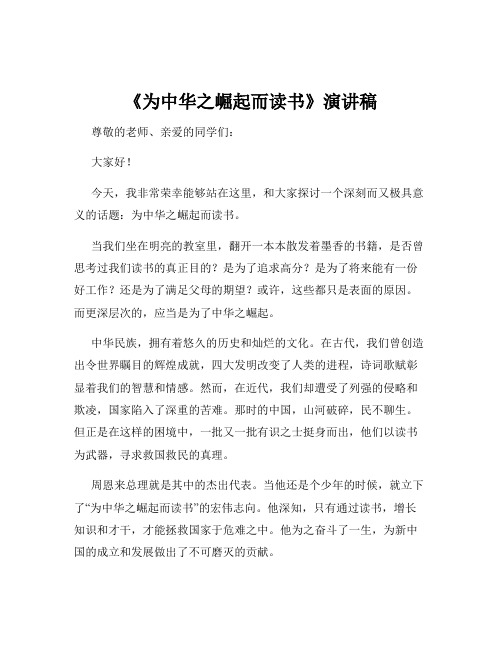 《为中华之崛起而读书》演讲稿

尊敬的老师、亲爱的同学们：

大家好！

今天，我非常荣幸能够站在这里，和大家探讨一个深刻而又极具意义的话题：为中华之崛起而读书。

当我们坐在明亮的教室里，翻开一本本散发着墨香的书籍，是否曾思考过我们读书的真正目的？是为了追求高分？是为了将来能有一份好工作？还是为了满足父母的期望？或许，这些都只是表面的原因。而更深层次的，应当是为了中华之崛起。

中华民族，拥有着悠久的历史和灿烂的文化。在古代，我们曾创造出令世界瞩目的辉煌成就，四大发明改变了人类的进程，诗词歌赋彰显着我们的智慧和情感。然而，在近代，我们却遭受了列强的侵略和欺凌，国家陷入了深重的苦难。那时的中国，山河破碎，民不聊生。但正是在这样的困境中，一批又一批有识之士挺身而出，他们以读书为武器，寻求救国救民的真理。

周恩来总理就是其中的杰出代表。当他还是个少年的时候，就立下了“为中华之崛起而读书”的宏伟志向。他深知，只有通过读书，增长知识和才干，才能拯救国家于危难之中。他为之奋斗了一生，为新中国的成立和发展做出了不可磨灭的贡献。